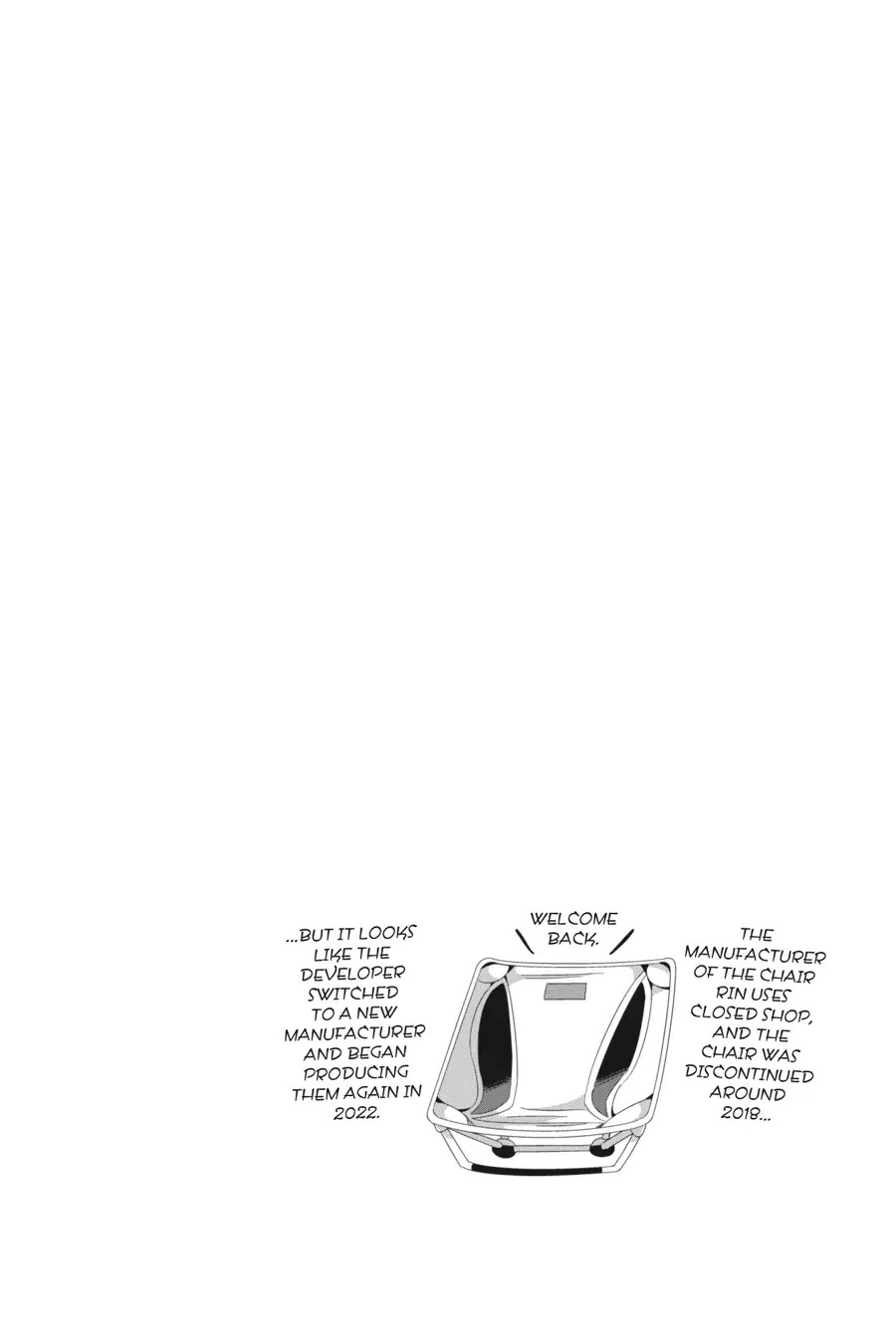 THE MANUFACTURER OF THE CHAIR RIN USES CLOSED SHOP, AND THE CHAIR WAS DISCONTINUED AROUND 2018...

WELCOME BACK.

...BUT IT LOOKS LIKE THE DEVELOPER SWITCHED TO A NEW MANUFACTURER AND BEGAN PRODUCING THEM AGAIN IN 2022.